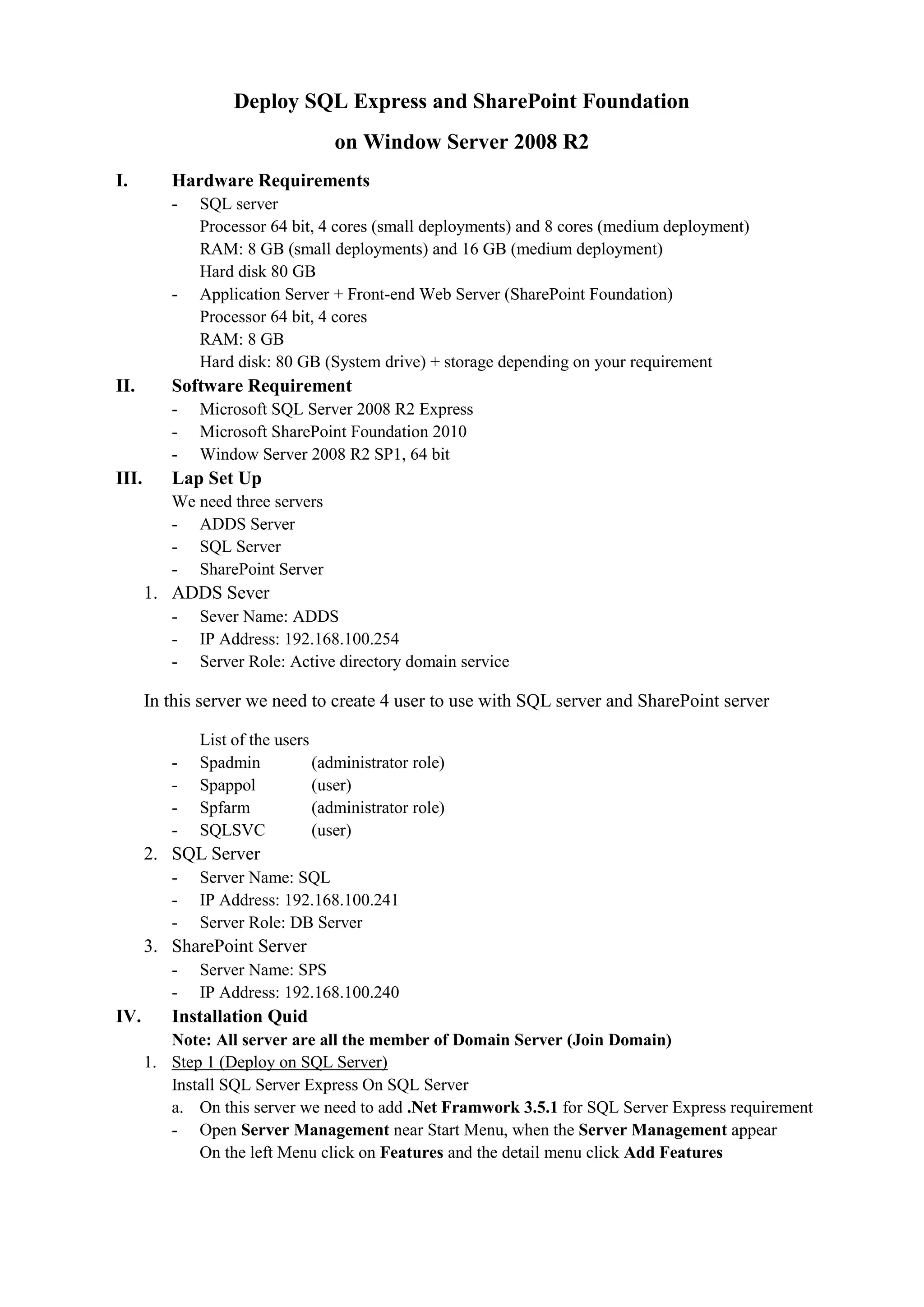 Deploy SQL Express and SharePoint Foundation

on Window Server 2008 R2

I. Hardware Requirements
- SQL server
Processor 64 bit, 4 cores (small deployments) and 8 cores (medium deployment)
RAM: 8 GB (small deployments) and 16 GB (medium deployment)
Hard disk 80 GB
- Application Server + Front-end Web Server (SharePoint Foundation)
Processor 64 bit, 4 cores
RAM: 8 GB
Hard disk: 80 GB (System drive) + storage depending on your requirement

II. Software Requirement
- Microsoft SQL Server 2008 R2 Express
- Microsoft SharePoint Foundation 2010
- Window Server 2008 R2 SP1, 64 bit

III. Lap Set Up
We need three servers
- ADDS Server
- SQL Server
- SharePoint Server

1. ADDS Sever
- Sever Name: ADDS
- IP Address: 192.168.100.254
- Server Role: Active directory domain service

In this server we need to create 4 user to use with SQL server and SharePoint server

List of the users
- Spadmin (administrator role)
- Spappol (user)
- Spfarm (administrator role)
- SQLSVC (user)

2. SQL Server
- Server Name: SQL
- IP Address: 192.168.100.241
- Server Role: DB Server

3. SharePoint Server
- Server Name: SPS
- IP Address: 192.168.100.240

IV. Installation Quid
Note: All server are all the member of Domain Server (Join Domain)

1. Step 1 (Deploy on SQL Server)
Install SQL Server Express On SQL Server
a. On this server we need to add .Net Framwork 3.5.1 for SQL Server Express requirement
- Open Server Management near Start Menu, when the Server Management appear
On the left Menu click on Features and the detail menu click Add Features